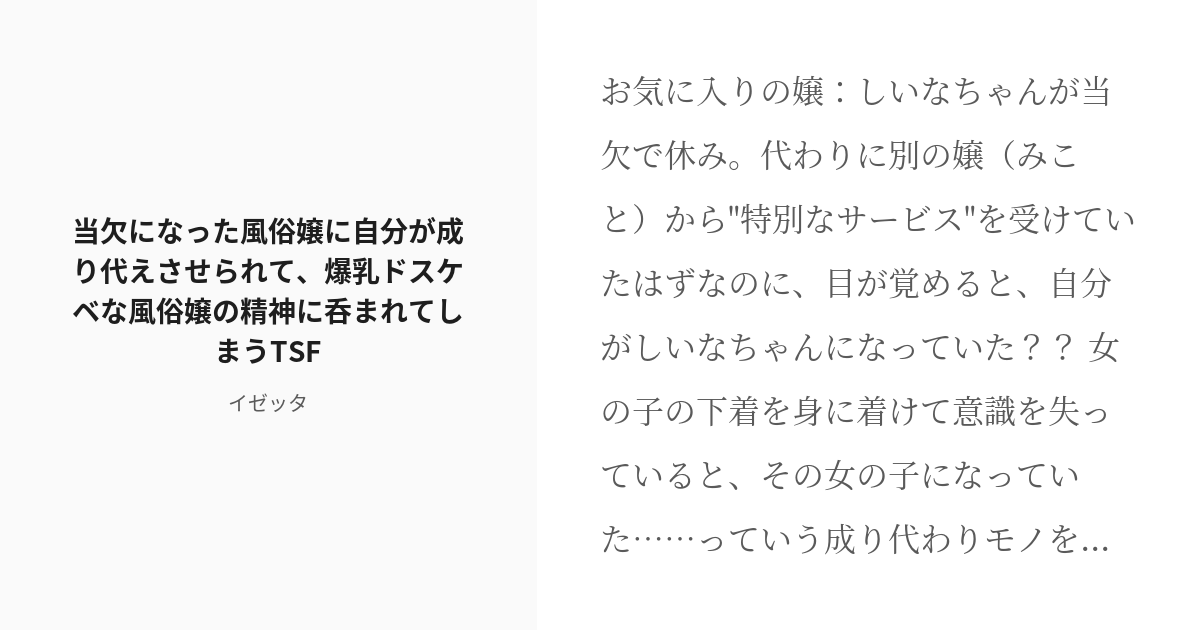 当欠になった風俗嬢に自分が成り代えさせられて、爆乳ドスケベな風俗嬢の精神に呑まれてしまうTSF

イゼッタ

お気に入りの嬢：しいなちゃんが当欠で休み。代わりに別の嬢（みこと）から"特別なサービス"を受けていたはずなのに、目が覚めると、自分がしいなちゃんになっていた？？ 女の子の下着を身に着けて意識を失っていると、その女の子になっていた……っていう成り代わりモノを...